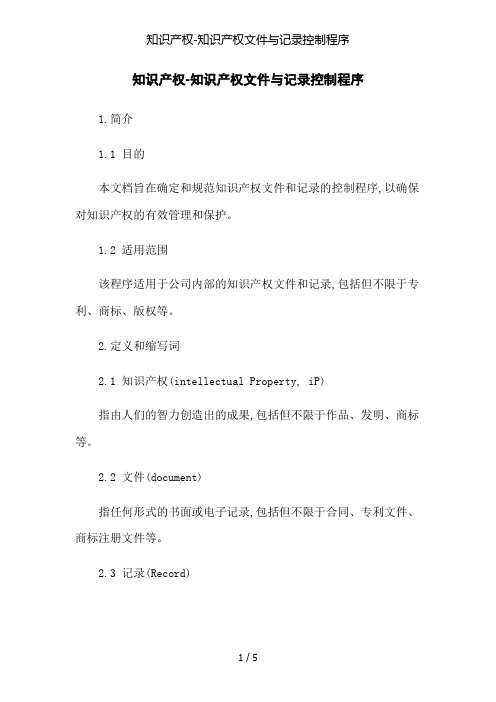 知识产权-知识产权文件与记录控制程序

知识产权-知识产权文件与记录控制程序

1.简介

1.1 目的

本文档旨在确定和规范知识产权文件和记录的控制程序,以确保对知识产权的有效管理和保护。

1.2 适用范围

该程序适用于公司内部的知识产权文件和记录,包括但不限于专利、商标、版权等。

2.定义和缩写词

2.1 知识产权(intellectual Property, iP)

指由人们的智力创造出的成果,包括但不限于作品、发明、商标等。

2.2 文件(document)

指任何形式的书面或电子记录,包括但不限于合同、专利文件、商标注册文件等。

2.3 记录(Record)

1 / 5